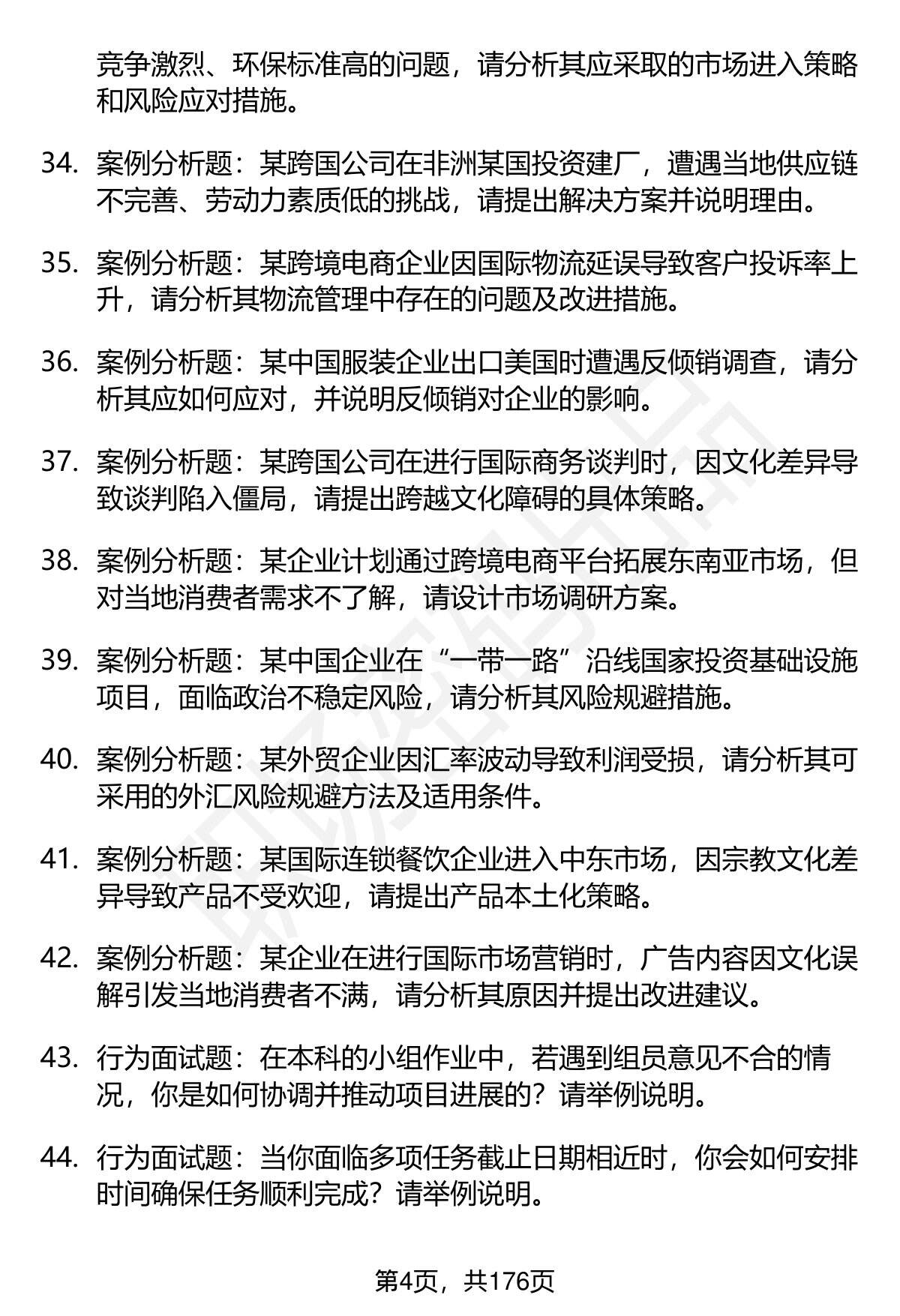 竞争激烈、环保标准高的问题，请分析其应采取的市场进入策略和风险应对措施。

34. 案例分析题：某跨国公司在非洲某国投资建厂，遭遇当地供应链不完善、劳动力素质低的挑战，请提出解决方案并说明理由。

35. 案例分析题：某跨境电商企业因国际物流延误导致客户投诉率上升，请分析其物流管理中存在的问题及改进措施。

36. 案例分析题：某中国服装企业出口美国时遭遇反倾销调查，请分析其应如何应对，并说明反倾销对企业的影响。

37. 案例分析题：某跨国公司在进行国际商务谈判时，因文化差异导致谈判陷入僵局，请提出跨越文化障碍的具体策略。

38. 案例分析题：某企业计划通过跨境电商平台拓展东南亚市场，但对当地消费者需求不了解，请设计市场调研方案。

39. 案例分析题：某中国企业在“一带一路”沿线国家投资基础设施项目，面临政治不稳定风险，请分析其风险规避措施。

40. 案例分析题：某外贸企业因汇率波动导致利润受损，请分析其可采用的外汇风险规避方法及适用条件。

41. 案例分析题：某国际连锁餐饮企业进入中东市场，因宗教文化差异导致产品不受欢迎，请提出产品本土化策略。

42. 案例分析题：某企业在进行国际市场营销时，广告内容因文化误解引发当地消费者不满，请分析其原因并提出改进建议。

43. 行为面试题：在本科的小组作业中，若遇到组员意见不合的情况，你是如何协调并推动项目进展的？请举例说明。

44. 行为面试题：当你面临多项任务截止日期相近时，你会如何安排时间确保任务顺利完成？请举例说明。

第4页，共176页